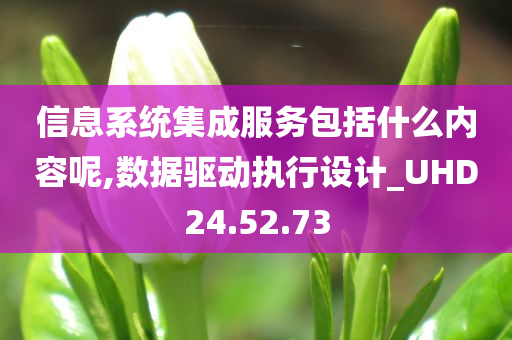 信息系统集成服务包括什么内容呢,数据驱动执行设计_UHD24.52.73